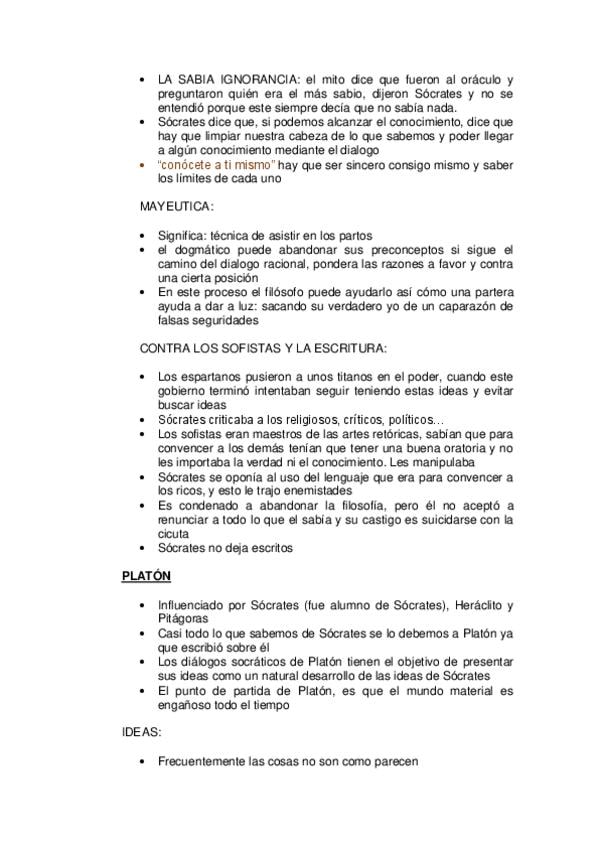 • LA SABIA IGNORANCIA: el mito dice que fueron al oráculo y preguntaron quién era el más sabio, dijeron Sócrates y no se entendió porque este siempre decía que no sabía nada.
• Sócrates dice que, si podemos alcanzar el conocimiento, dice que hay que limpiar nuestra cabeza de lo que sabemos y poder llegar a algún conocimiento mediante el dialogo
• "conócete a ti mismo" hay que ser sincero consigo mismo y saber los límites de cada uno

MAYEUTICA:

• Significa: técnica de asistir en los partos
• el dogmático puede abandonar sus preconceptos si sigue el camino del dialogo racional, pondera las razones a favor y contra una cierta posición
• En este proceso el filósofo puede ayudarlo así cómo una partera ayuda a dar a luz: sacando su verdadero yo de un caparazón de falsas seguridades

CONTRA LOS SOFISTAS Y LA ESCRITURA:

• Los espartanos pusieron a unos titanos en el poder, cuando este gobierno terminó intentaban seguir teniendo estas ideas y evitar buscar ideas
• Sócrates criticaba a los religiosos, críticos, políticos…
• Los sofistas eran maestros de las artes retóricas, sabían que para convencer a los demás tenían que tener una buena oratoria y no les importaba la verdad ni el conocimiento. Les manipulaba
• Sócrates se oponía al uso del lenguaje que era para convencer a los ricos, y esto le trajo enemistades
• Es condenado a abandonar la filosofía, pero él no aceptó a renunciar a todo lo que el sabía y su castigo es suicidarse con la cicuta
• Sócrates no deja escritos

PLATÓN

• Influenciado por Sócrates (fue alumno de Sócrates), Heráclito y Pitágoras
• Casi todo lo que sabemos de Sócrates se lo debemos a Platón ya que escribió sobre él
• Los diálogos socráticos de Platón tienen el objetivo de presentar sus ideas como un natural desarrollo de las ideas de Sócrates
• El punto de partida de Platón, es que el mundo material es engañoso todo el tiempo

IDEAS:

• Frecuentemente las cosas no son como parecen